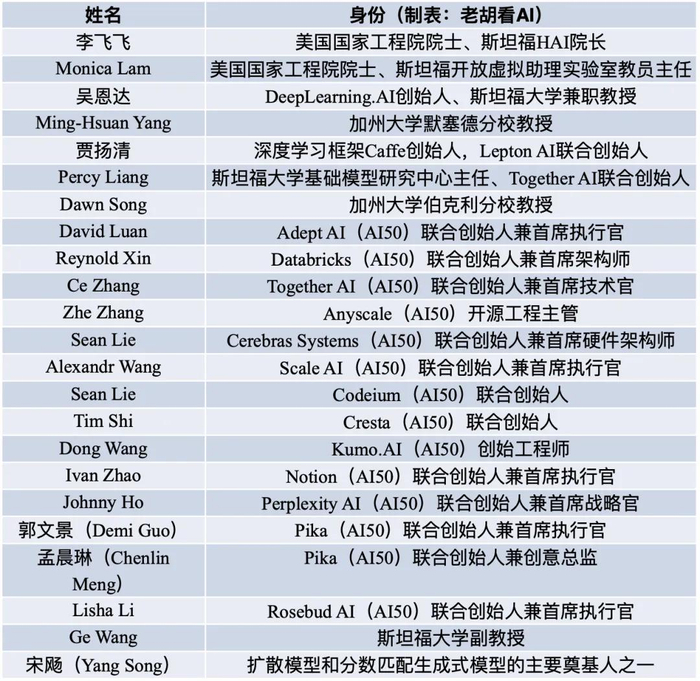 | 姓名 | 身份（制表：老胡看AI） |
|---|---|
| 李飞飞 | 美国国家工程院院士、斯坦福HAI院长 |
| Monica Lam | 美国国家工程院院士、斯坦福开放虚拟助理实验室教员主任 |
| 吴恩达 | DeepLearning.AI创始人、斯坦福大学兼职教授 |
| Ming-Hsuan Yang | 加州大学默塞德分校教授 |
| 贾扬清 | 深度学习框架Caffe创始人，Lepton AI联合创始人 |
| Percy Liang | 斯坦福大学基础模型研究中心主任、Together AI联合创始人 |
| Dawn Song | 加州大学伯克利分校教授 |
| David Luan | Adept AI（AI50）联合创始人兼首席执行官 |
| Reynold Xin | Databricks（AI50）联合创始人兼首席架构师 |
| Ce Zhang | Together AI（AI50）联合创始人兼首席技术官 |
| Zhe Zhang | Anyscale（AI50）开源工程主管 |
| Sean Lie | Cerebras Systems（AI50）联合创始人兼首席硬件架构师 |
| Alexandr Wang | Scale AI（AI50）联合创始人兼首席执行官 |
| Sean Lie | Codeium（AI50）联合创始人 |
| Tim Shi | Cresta（AI50）联合创始人 |
| Dong Wang | Kumo.AI（AI50）创始工程师 |
| Ivan Zhao | Notion（AI50）联合创始人兼首席执行官 |
| Johnny Ho | Perplexity AI（AI50）联合创始人兼首席战略官 |
| 郭文景（Demi Guo） | Pika（AI50）联合创始人兼首席执行官 |
| 孟晨琳（Chenlin Meng） | Pika（AI50）联合创始人兼创意总监 |
| Lisha Li | Rosebud AI（AI50）联合创始人兼首席执行官 |
| Ge Wang | 斯坦福大学副教授 |
| 宋飏（Yang Song） | 扩散模型和分数匹配生成式模型的主要奠基人之一 |